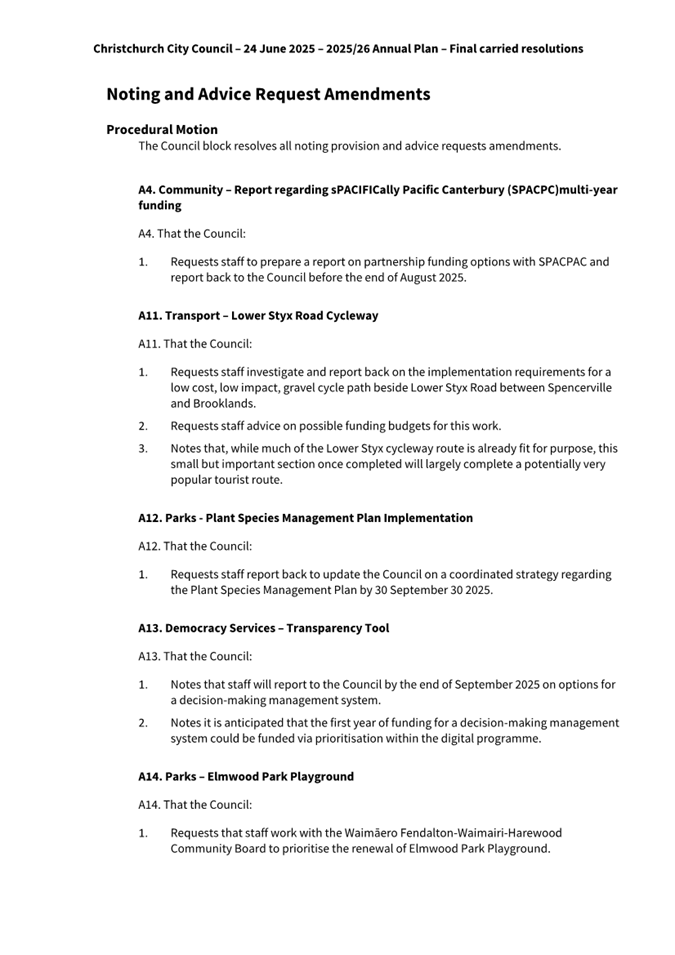 Christchurch City Council – 24 June 2025 – 2025/26 Annual Plan – Final carried resolutions

Noting and Advice Request Amendments

Procedural Motion
The Council block resolves all noting provision and advice requests amendments.

A4. Community – Report regarding sPACIFICally Pacific Canterbury (SPACPC)multi-year funding

A4. That the Council:

1. Requests staff to prepare a report on partnership funding options with SPACPAC and report back to the Council before the end of August 2025.

A11. Transport – Lower Styx Road Cycleway

A11. That the Council:

1. Requests staff investigate and report back on the implementation requirements for a low cost, low impact, gravel cycle path beside Lower Styx Road between Spencerville and Brooklands.

2. Requests staff advice on possible funding budgets for this work.

3. Notes that, while much of the Lower Styx cycleway route is already fit for purpose, this small but important section once completed will largely complete a potentially very popular tourist route.

A12. Parks - Plant Species Management Plan Implementation

A12. That the Council:

1. Requests staff report back to update the Council on a coordinated strategy regarding the Plant Species Management Plan by 30 September 30 2025.

A13. Democracy Services – Transparency Tool

A13. That the Council:

1. Notes that staff will report to the Council by the end of September 2025 on options for a decision-making management system.

2. Notes it is anticipated that the first year of funding for a decision-making management system could be funded via prioritisation within the digital programme.

A14. Parks – Elmwood Park Playground

A14. That the Council:

1. Requests that staff work with the Waimāero Fendalton-Waimairi-Harewood Community Board to prioritise the renewal of Elmwood Park Playground.